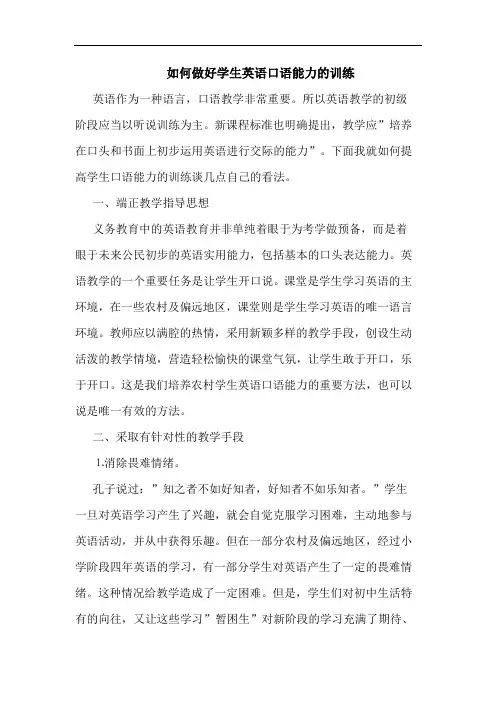 如何做好学生英语口语能力的训练

英语作为一种语言，口语教学非常重要。所以英语教学的初级阶段应当以听说训练为主。新课程标准也明确提出，教学应”培养在口头和书面上初步运用英语进行交际的能力”。下面我就如何提高学生口语能力的训练谈几点自己的看法。

一、端正教学指导思想

义务教育中的英语教育并非单纯着眼于为考学做预备，而是着眼于未来公民初步的英语实用能力，包括基本的口头表达能力。英语教学的一个重要任务是让学生开口说。课堂是学生学习英语的主环境，在一些农村及偏远地区，课堂则是学生学习英语的唯一语言环境。教师应以满腔的热情，采用新颖多样的教学手段，创设生动活泼的教学情境，营造轻松愉快的课堂气氛，让学生敢于开口，乐于开口。这是我们培养农村学生英语口语能力的重要方法，也可以说是唯一有效的方法。

二、采取有针对性的教学手段

1.消除畏难情绪。

孔子说过：”知之者不如好知者，好知者不如乐知者。”学生一旦对英语学习产生了兴趣，就会自觉克服学习困难，主动地参与英语活动，并从中获得乐趣。但在一部分农村及偏远地区，经过小学阶段四年英语的学习，有一部分学生对英语产生了一定的畏难情绪。这种情况给教学造成了一定困难。但是，学生们对初中生活特有的向往，又让这些学习”暂困生”对新阶段的学习充满了期待、